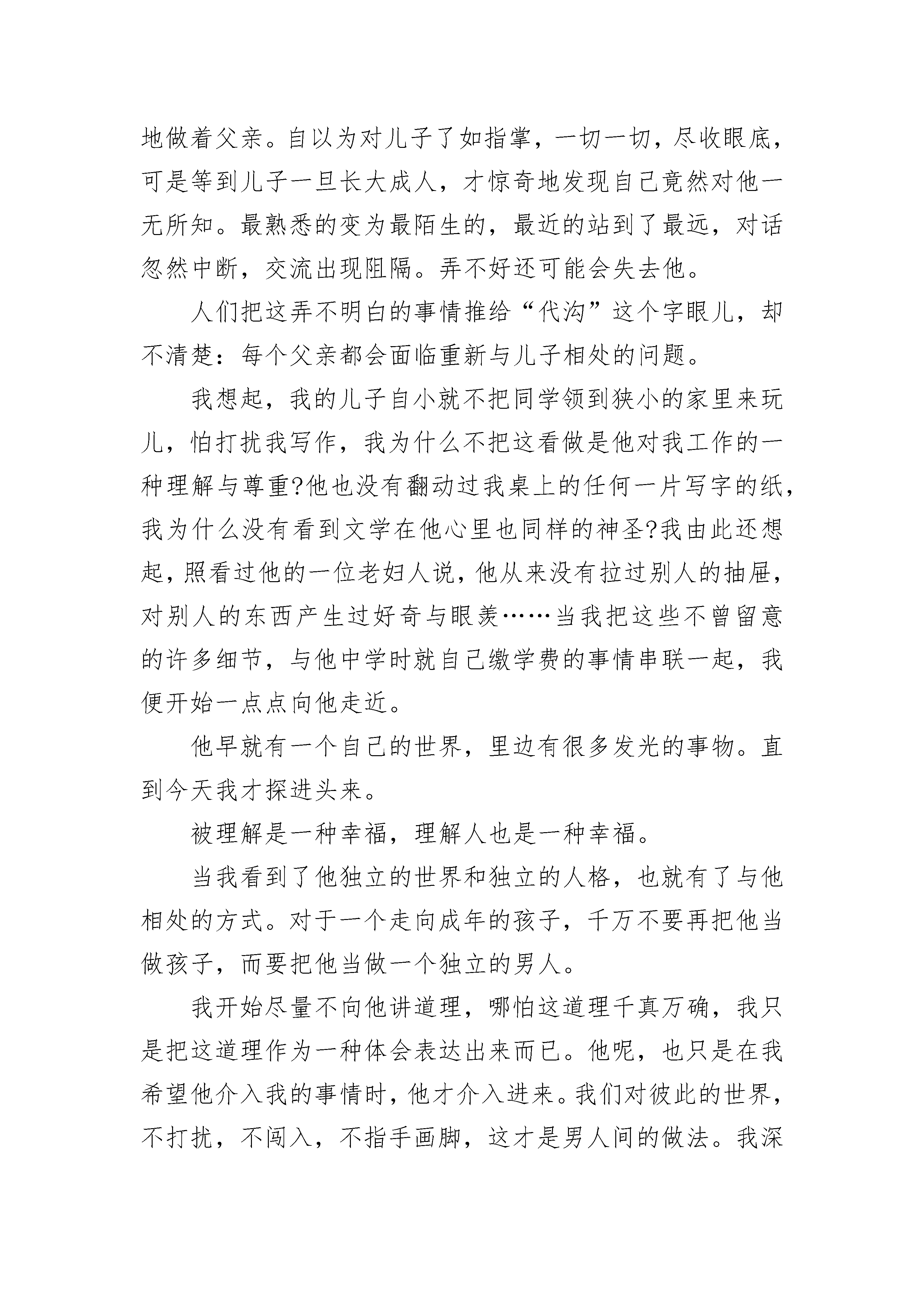 地做着父亲。自以为对儿子了如指掌，一切一切，尽收眼底，可是等到儿子一旦长大成人，才惊奇地发现自己竟然对他一无所知。最熟悉的变为最陌生的，最近的站到了最远，对话忽然中断，交流出现阻隔。弄不好还可能会失去他。

人们把这弄不明白的事情推给“代沟”这个字眼儿，却不清楚：每个父亲都会面临重新与儿子相处的问题。

我想起，我的儿子自小就不把同学领到狭小的家里来玩儿，怕打扰我写作，我为什么不把这看做是他对我工作的一种理解与尊重?他也没有翻动过我桌上的任何一片写字的纸，我为什么没有看到文学在他心里也同样的神圣?我由此还想起，照看过他的一位老妇人说，他从来没有拉过别人的抽屉，对别人的东西产生过好奇与眼羡……当我把这些不曾留意的许多细节，与他中学时就自己缴学费的事情串联一起，我便开始一点点向他走近。

他早就有一个自己的世界，里边有很多发光的事物。直到今天我才探进头来。

被理解是一种幸福，理解人也是一种幸福。

当我看到了他独立的世界和独立的人格，也就有了与他相处的方式。对于一个走向成年的孩子，千万不要再把他当做孩子，而要把他当做一个独立的男人。

我开始尽量不向他讲道理，哪怕这道理千真万确，我只是把这道理作为一种体会表达出来而已。他呢，也只是在我希望他介入我的事情时，他才介入进来。我们对彼此的世界，不打扰，不闯入，不指手画脚，这才是男人间的做法。我深